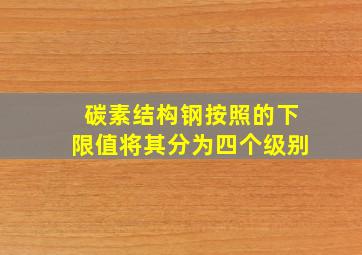 碳素结构钢按照的下限值将其分为四个级别